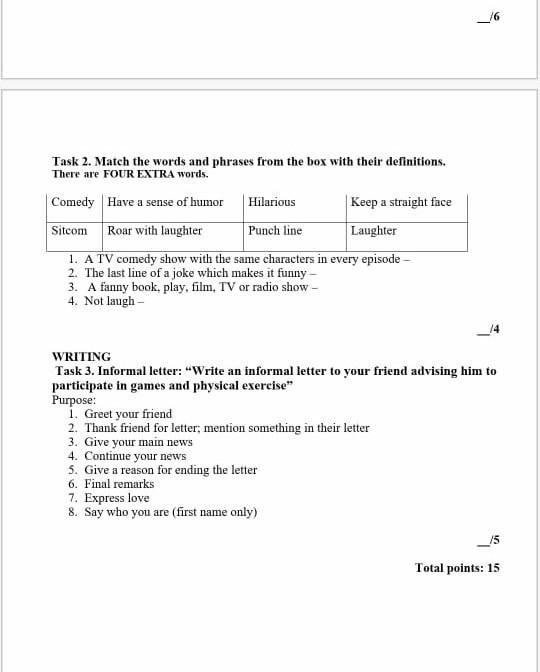 __/6

**Task 2. Match the words and phrases from the box with their definitions.**
**There are FOUR EXTRA words.**

| Comedy | Have a sense of humor | Hilarious | Keep a straight face |
|---|---|---|---|
| Sitcom | Roar with laughter | Punch line | Laughter |

1. A TV comedy show with the same characters in every episode –
2. The last line of a joke which makes it funny –
3. A fanny book, play, film, TV or radio show –
4. Not laugh –

__/4

WRITING
**Task 3. Informal letter: "Write an informal letter to your friend advising him to participate in games and physical exercise"**
Purpose:
1. Greet your friend
2. Thank friend for letter; mention something in their letter
3. Give your main news
4. Continue your news
5. Give a reason for ending the letter
6. Final remarks
7. Express love
8. Say who you are (first name only)

__/5

**Total points: 15**